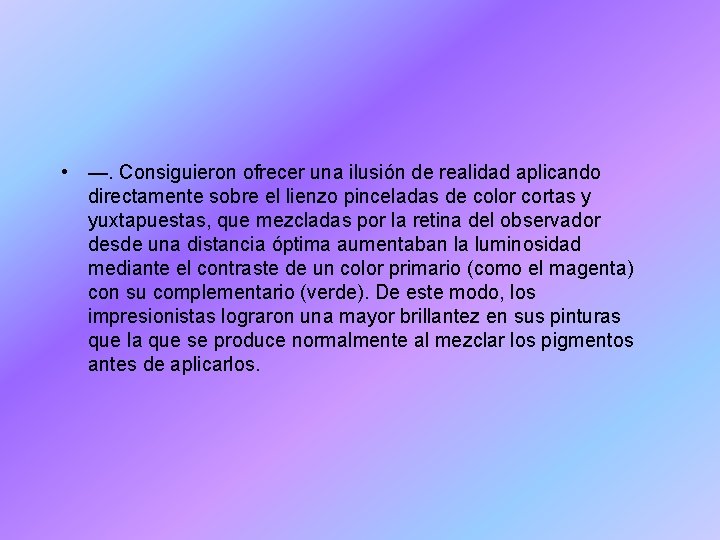 • —. Consiguieron ofrecer una ilusión de realidad aplicando directamente sobre el lienzo pinceladas de color cortas y yuxtapuestas, que mezcladas por la retina del observador desde una distancia óptima aumentaban la luminosidad mediante el contraste de un color primario (como el magenta) con su complementario (verde). De este modo, los impresionistas lograron una mayor brillantez en sus pinturas que la que se produce normalmente al mezclar los pigmentos antes de aplicarlos.